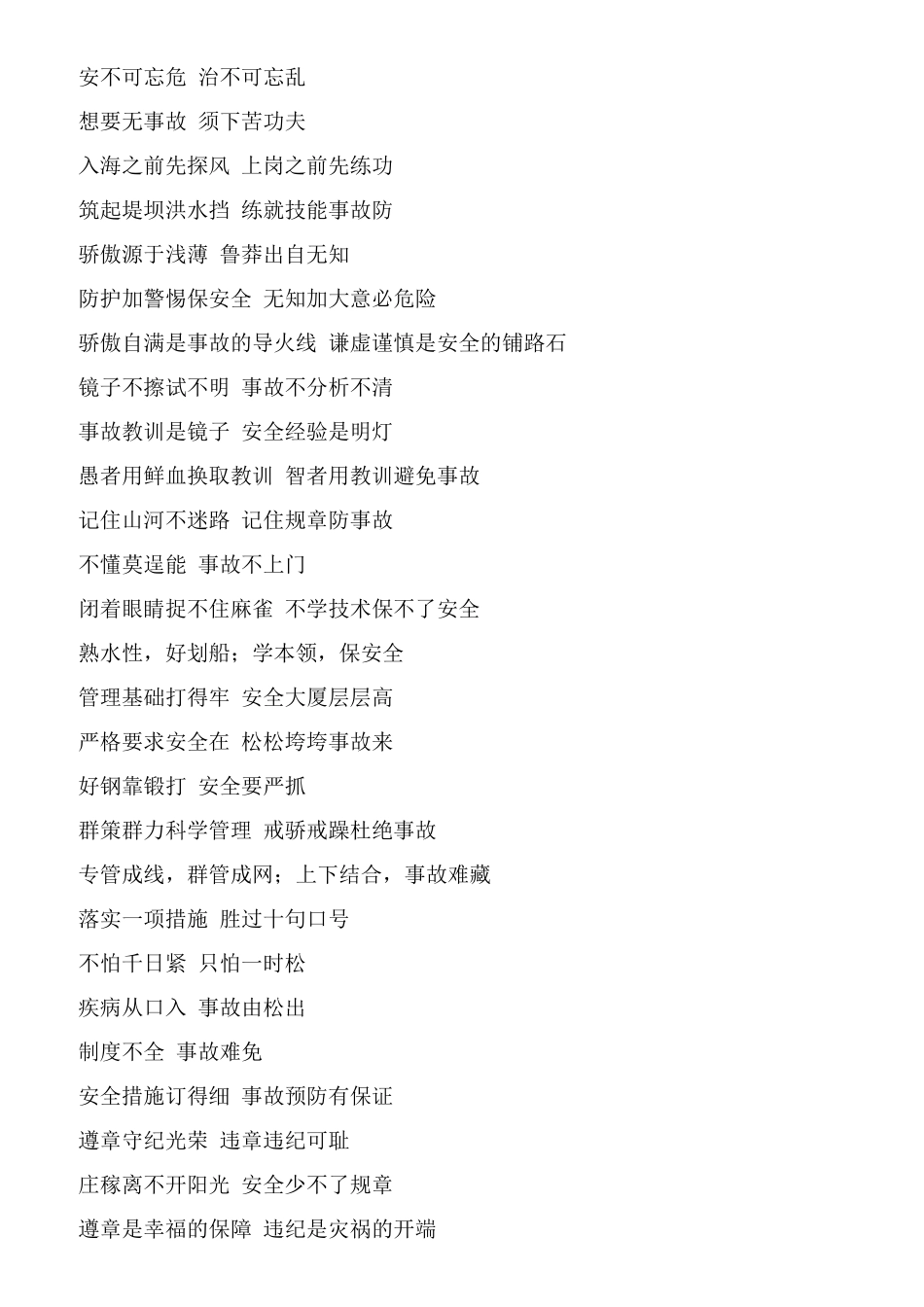 安不可忘危 治不可忘乱

想要无事故 须下苦功夫

入海之前先探风 上岗之前先练功

筑起堤坝洪水挡 练就技能事故防

骄傲源于浅薄 鲁莽出自无知

防护加警惕保安全 无知加大意必危险

骄傲自满是事故的导火线 谦虚谨慎是安全的铺路石

镜子不擦试不明 事故不分析不清

事故教训是镜子 安全经验是明灯

愚者用鲜血换取教训 智者用教训避免事故

记住山河不迷路 记住规章防事故

不懂莫逞能 事故不上门

闭着眼睛捉不住麻雀 不学技术保不了安全

熟水性，好划船；学本领，保安全

管理基础打得牢 安全大厦层层高

严格要求安全在 松松垮垮事故来

好钢靠锻打 安全要严抓

群策群力科学管理 戒骄戒躁杜绝事故

专管成线，群管成网；上下结合，事故难藏

落实一项措施 胜过十句口号

不怕千日紧 只怕一时松

疾病从口入 事故由松出

制度不全 事故难免

安全措施订得细 事故预防有保证

遵章守纪光荣 违章违纪可耻

庄稼离不开阳光 安全少不了规章

遵章是幸福的保障 违纪是灾祸的开端